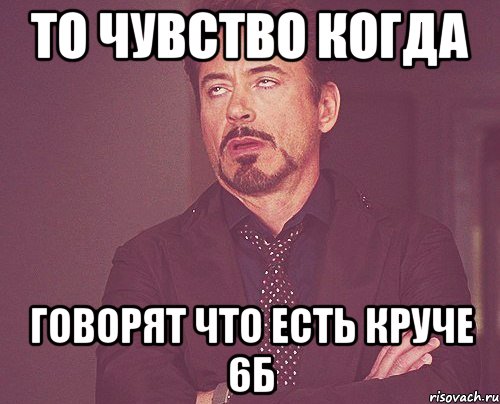 ТО ЧУВСТВО КОГДА

ГОВОРЯТ ЧТО ЕСТЬ КРУЧЕ 6Б

risovach.ru